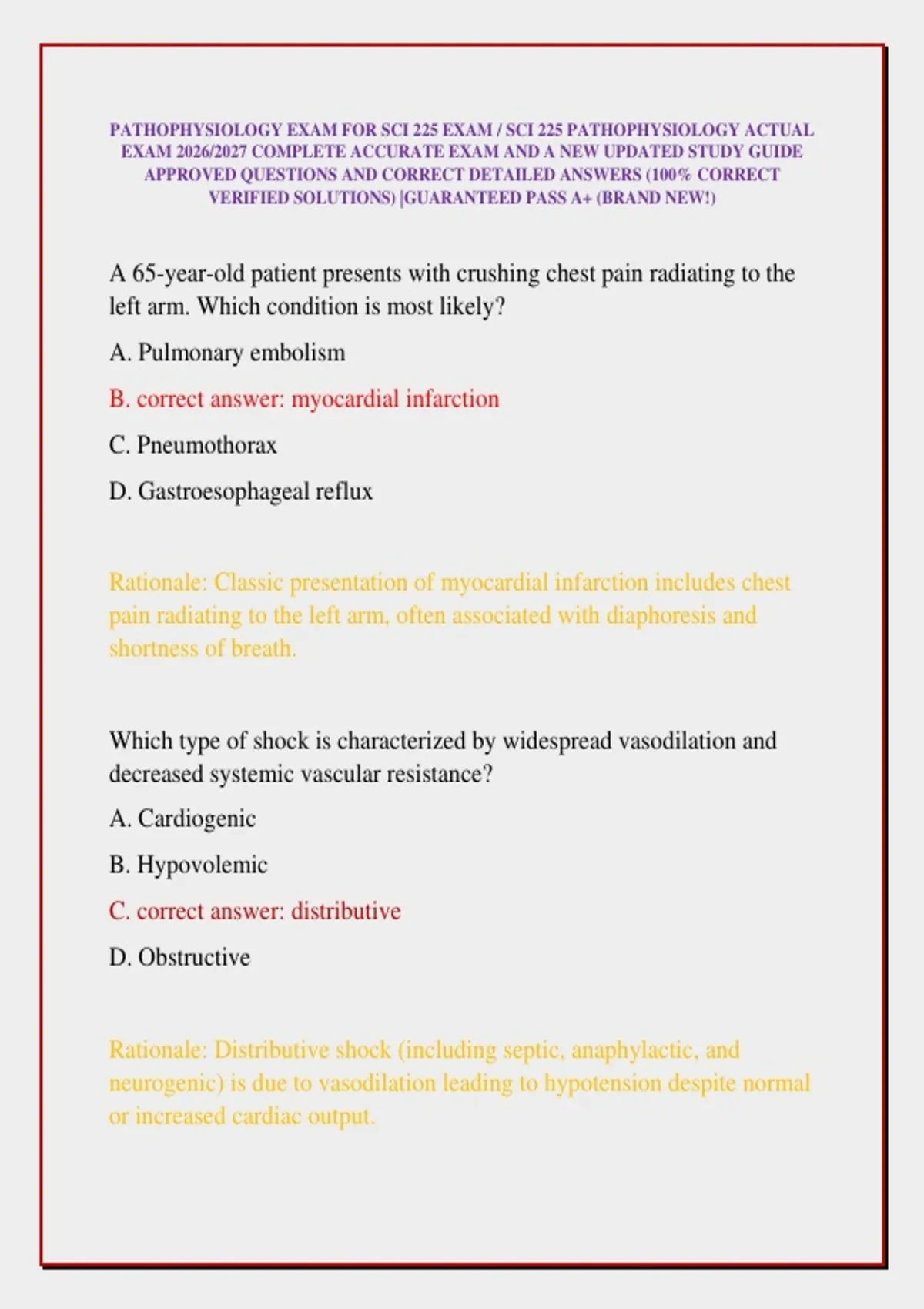 PATHOPHYSIOLOGY EXAM FOR SCI 225 EXAM / SCI 225 PATHOPHYSIOLOGY ACTUAL EXAM 2026/2027 COMPLETE ACCURATE EXAM AND A NEW UPDATED STUDY GUIDE APPROVED QUESTIONS AND CORRECT DETAILED ANSWERS (100% CORRECT VERIFIED SOLUTIONS) |GUARANTEED PASS A+ (BRAND NEW!)

A 65-year-old patient presents with crushing chest pain radiating to the left arm. Which condition is most likely?

A. Pulmonary embolism

B. correct answer: myocardial infarction

C. Pneumothorax

D. Gastroesophageal reflux

Rationale: Classic presentation of myocardial infarction includes chest pain radiating to the left arm, often associated with diaphoresis and shortness of breath.

Which type of shock is characterized by widespread vasodilation and decreased systemic vascular resistance?

A. Cardiogenic

B. Hypovolemic

C. correct answer: distributive

D. Obstructive

Rationale: Distributive shock (including septic, anaphylactic, and neurogenic) is due to vasodilation leading to hypotension despite normal or increased cardiac output.